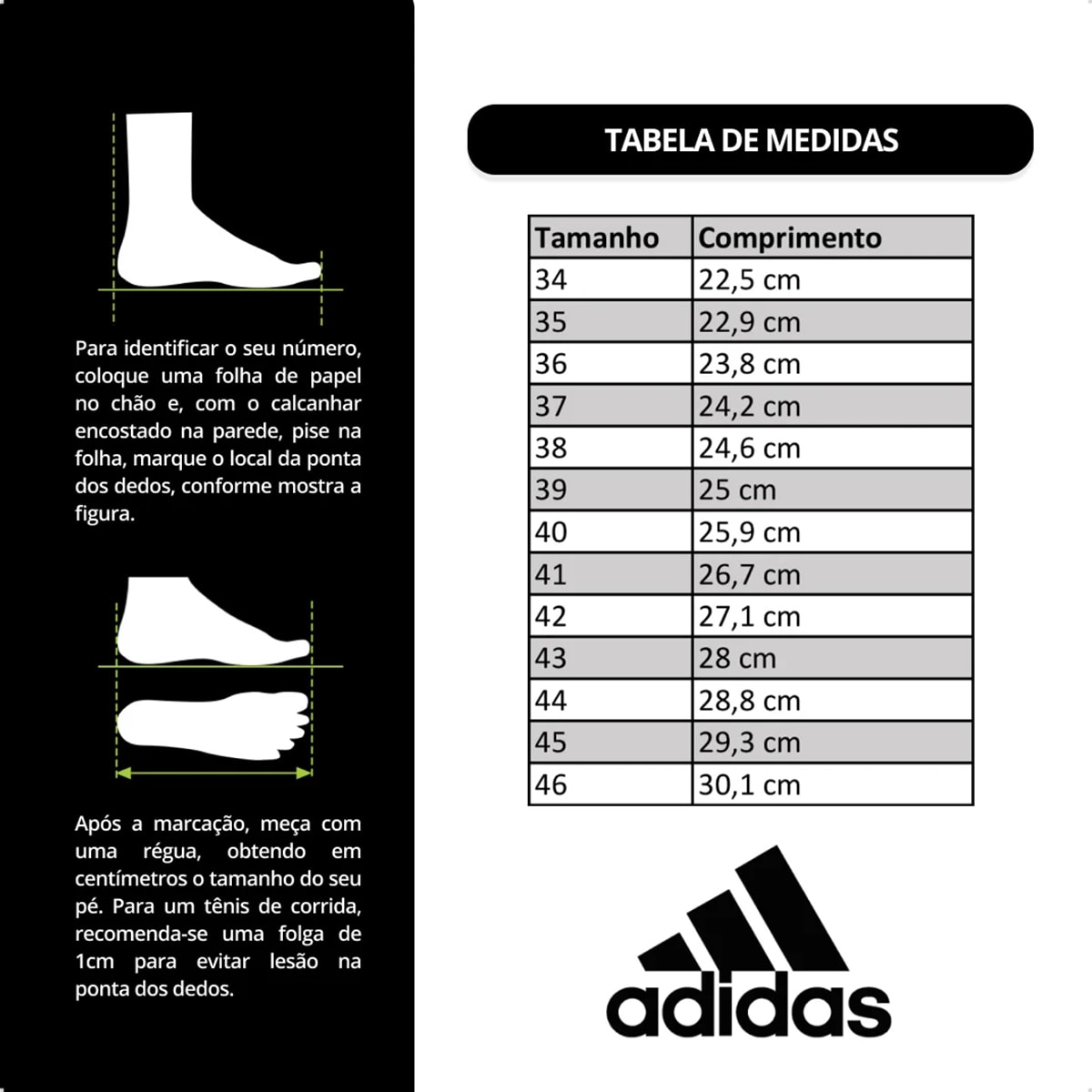 Para identificar o seu número, coloque uma folha de papel no chão e, com o calcanhar encostado na parede, pise na folha, marque o local da ponta dos dedos, conforme mostra a figura.

Após a marcação, meça com uma régua, obtendo em centímetros o tamanho do seu pé. Para um tênis de corrida, recomenda-se uma folga de 1cm para evitar lesão na ponta dos dedos.

TABELA DE MEDIDAS

| Tamanho | Comprimento |
|---|---|
| 34 | 22,5 cm |
| 35 | 22,9 cm |
| 36 | 23,8 cm |
| 37 | 24,2 cm |
| 38 | 24,6 cm |
| 39 | 25 cm |
| 40 | 25,9 cm |
| 41 | 26,7 cm |
| 42 | 27,1 cm |
| 43 | 28 cm |
| 44 | 28,8 cm |
| 45 | 29,3 cm |
| 46 | 30,1 cm |

adidas